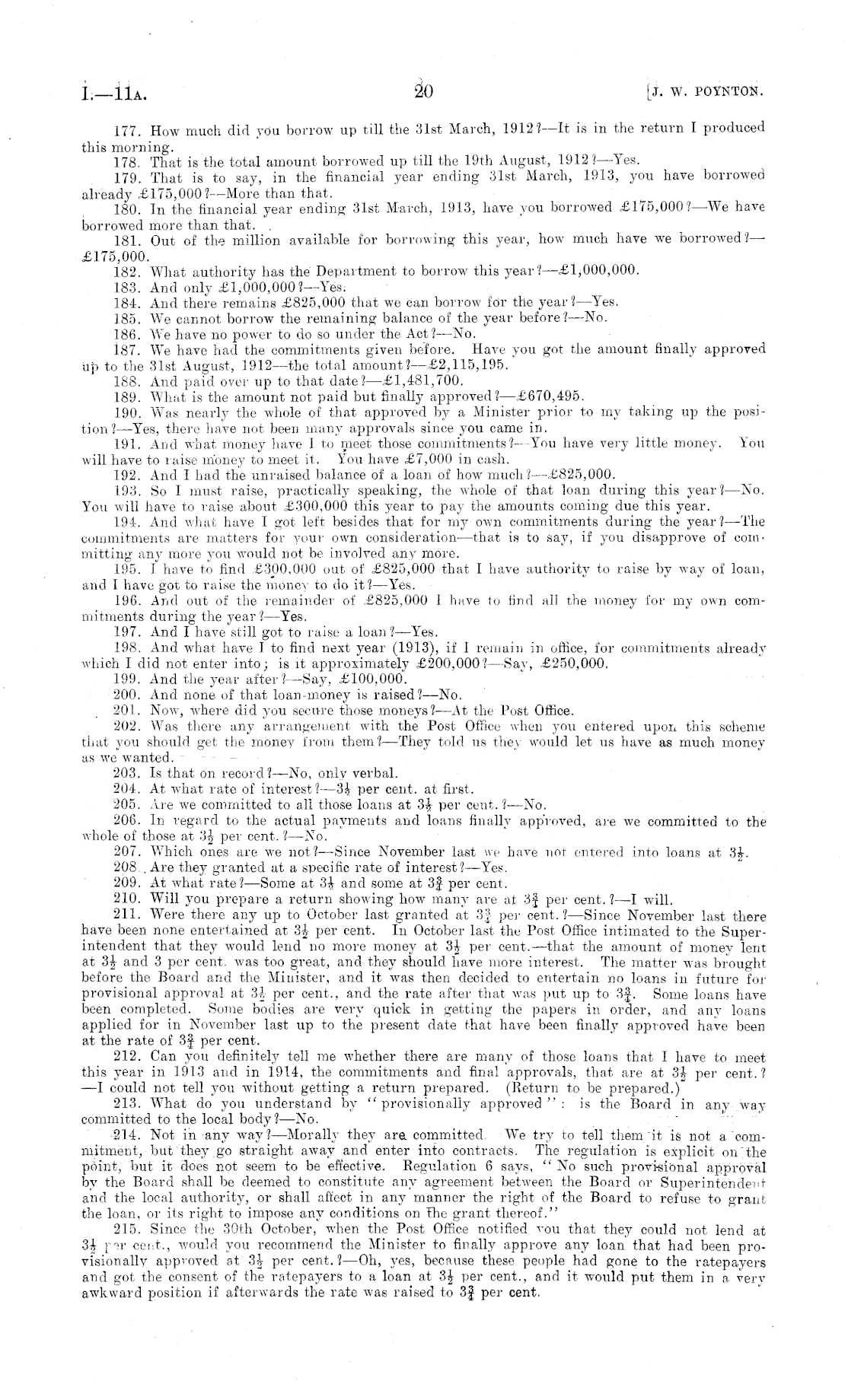 I.—11A. 20 [J. W. POYNTON.

177. How much did you borrow up till the 31st March, 1912?—It is in the return I produced this morning.

178. That is the total amount borrowed up till the 19th August, 1912?—Yes.

179. That is to say, in the financial year ending 31st March, 1913, you have borrowed already £175,000?—More than that.

180. In the financial year ending 31st March, 1913, have you borrowed £175,000?—We have borrowed more than that.

181. Out of the million available for borrowing this year, how much have we borrowed?—£175,000.

182. What authority has the Department to borrow this year?—£1,000,000.

183. And only £1,000,000?—Yes.

184. And there remains £825,000 that we can borrow for the year?—Yes.

185. We cannot borrow the remaining balance of the year before?—No.

186. We have no power to do so under the Act?—No.

187. We have had the commitments given before. Have you got the amount finally approved up to the 31st August, 1912—the total amount?—£2,115,195.

188. And paid over up to that date?—£1,481,700.

189. What is the amount not paid but finally approved?—£670,495.

190. Was nearly the whole of that approved by a Minister prior to my taking up the position?—Yes, there have not been many approvals since you came in.

191. And what money have I to meet those commitments?—You have very little money. You will have to raise money to meet it. You have £7,000 in cash.

192. And I had the unraised balance of a loan of how much?—£825,000.

193. So I must raise, practically speaking, the whole of that loan during this year?—No. You will have to raise about £300,000 this year to pay the amounts coming due this year.

194. And what have I got left besides that for my own commitments during the year?—The commitments are matters for your own consideration—that is to say, if you disapprove of committing any more you would not be involved any more.

195. I have to find £300,000 out of £825,000 that I have authority to raise by way of loan, and I have got to raise the money to do it?—Yes.

196. And out of the remainder of £825,000 I have to find all the money for my own commitments during the year?—Yes.

197. And I have still got to raise a loan?—Yes.

198. And what have I to find next year (1913), if I remain in office, for commitments already which I did not enter into; is it approximately £200,000?—Say, £250,000.

199. And the year after?—Say, £100,000.

200. And none of that loan-money is raised?—No.

201. Now, where did you secure those moneys?—At the Post Office.

202. Was there any arrangement with the Post Office when you entered upon this scheme that you should get the money from them?—They told us they would let us have as much money as we wanted.

203. Is that on record?—No, only verbal.

204. At what rate of interest?—$3\frac{1}{2}$ per cent. at first.

205. Are we committed to all those loans at $3\frac{1}{2}$ per cent.?—No.

206. In regard to the actual payments and loans finally approved, are we committed to the whole of those at $3\frac{1}{2}$ per cent.?—No.

207. Which ones are we not?—Since November last we have not entered into loans at $3\frac{1}{2}$.

208. Are they granted at a specific rate of interest?—Yes.

209. At what rate?—Some at $3\frac{1}{2}$ and some at $3\frac{3}{4}$ per cent.

210. Will you prepare a return showing how many are at $3\frac{3}{4}$ per cent.?—I will.

211. Were there any up to October last granted at $3\frac{3}{4}$ per cent.?—Since November last there have been none entertained at $3\frac{1}{2}$ per cent. In October last the Post Office intimated to the Superintendent that they would lend no more money at $3\frac{1}{2}$ per cent.—that the amount of money lent at $3\frac{1}{2}$ and 3 per cent. was too great, and they should have more interest. The matter was brought before the Board and the Minister, and it was then decided to entertain no loans in future for provisional approval at $3\frac{1}{2}$ per cent., and the rate after that was put up to $3\frac{3}{4}$. Some loans have been completed. Some bodies are very quick in getting the papers in order, and any loans applied for in November last up to the present date that have been finally approved have been at the rate of $3\frac{3}{4}$ per cent.

212. Can you definitely tell me whether there are many of those loans that I have to meet this year in 1913 and in 1914, the commitments and final approvals, that are at $3\frac{1}{2}$ per cent.?—I could not tell you without getting a return prepared. (Return to be prepared.)

213. What do you understand by "provisionally approved": is the Board in any way committed to the local body?—No.

214. Not in any way?—Morally they are committed. We try to tell them it is not a commitment, but they go straight away and enter into contracts. The regulation is explicit on the point, but it does not seem to be effective. Regulation 6 says, "No such provisional approval by the Board shall be deemed to constitute any agreement between the Board or Superintendent and the local authority, or shall affect in any manner the right of the Board to refuse to grant the loan, or its right to impose any conditions on the grant thereof."

215. Since the 30th October, when the Post Office notified you that they could not lend at $3\frac{1}{2}$ per cent., would you recommend the Minister to finally approve any loan that had been provisionally approved at $3\frac{1}{2}$ per cent.?—Oh, yes, because these people had gone to the ratepayers and got the consent of the ratepayers to a loan at $3\frac{1}{2}$ per cent., and it would put them in a very awkward position if afterwards the rate was raised to $3\frac{3}{4}$ per cent.